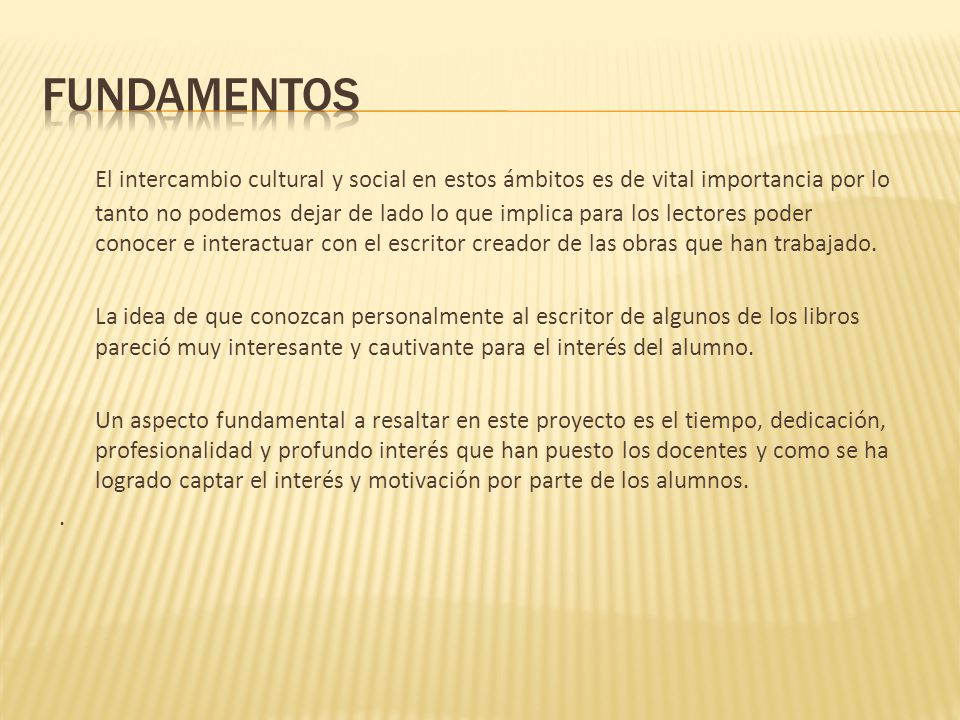 FUNDAMENTOS

El intercambio cultural y social en estos ámbitos es de vital importancia por lo tanto no podemos dejar de lado lo que implica para los lectores poder conocer e interactuar con el escritor creador de las obras que han trabajado.

La idea de que conozcan personalmente al escritor de algunos de los libros pareció muy interesante y cautivante para el interés del alumno.

Un aspecto fundamental a resaltar en este proyecto es el tiempo, dedicación, profesionalidad y profundo interés que han puesto los docentes y como se ha logrado captar el interés y motivación por parte de los alumnos.

.